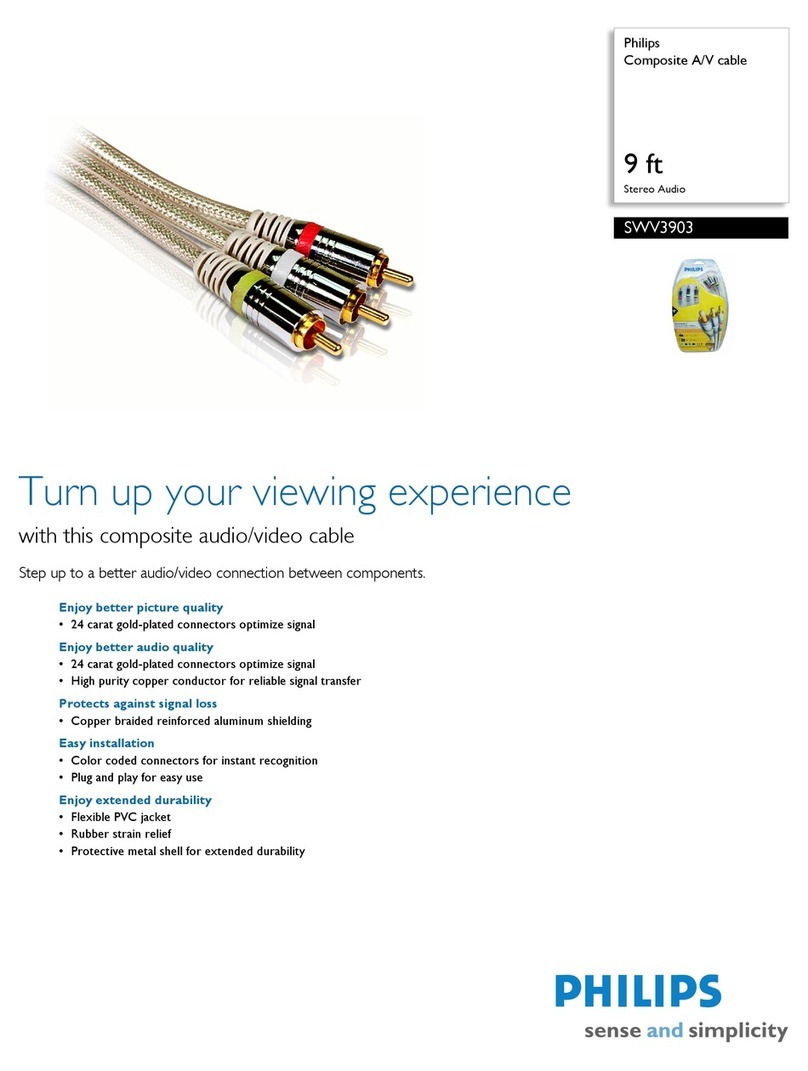 Philips
Composite A/V cable

9 ft
Stereo Audio

SWV3903

Turn up your viewing experience

with this composite audio/video cable

Step up to a better audio/video connection between components.

Enjoy better picture quality
• 24 carat gold-plated connectors optimize signal

Enjoy better audio quality
• 24 carat gold-plated connectors optimize signal
• High purity copper conductor for reliable signal transfer

Protects against signal loss
• Copper braided reinforced aluminum shielding

Easy installation
• Color coded connectors for instant recognition
• Plug and play for easy use

Enjoy extended durability
• Flexible PVC jacket
• Rubber strain relief
• Protective metal shell for extended durability

PHILIPS
sense and simplicity